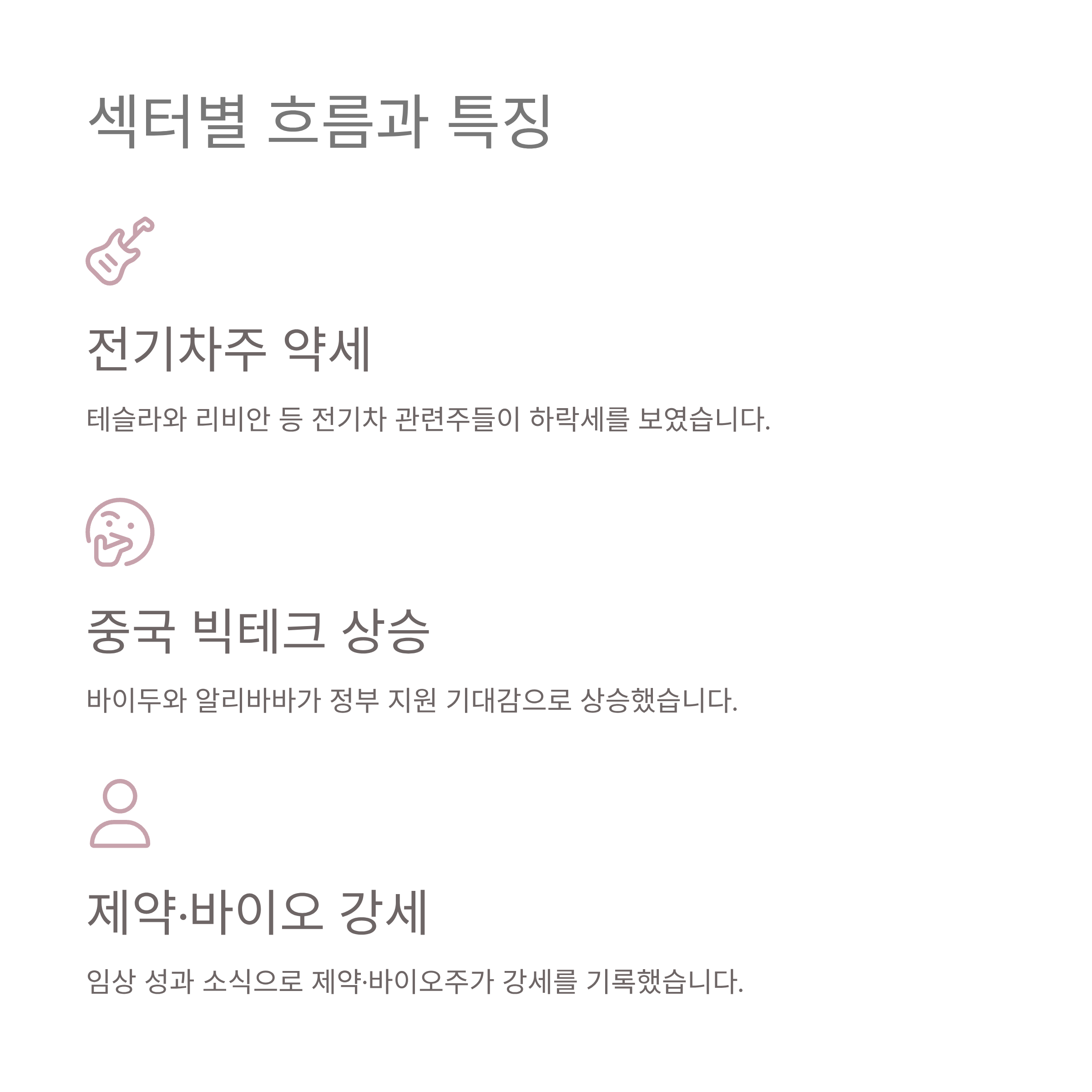 섹터별 흐름과 특징

전기차주 약세

테슬라와 리비안 등 전기차 관련주들이 하락세를 보였습니다.

중국 빅테크 상승

바이두와 알리바바가 정부 지원 기대감으로 상승했습니다.

제약·바이오 강세

임상 성과 소식으로 제약·바이오주가 강세를 기록했습니다.